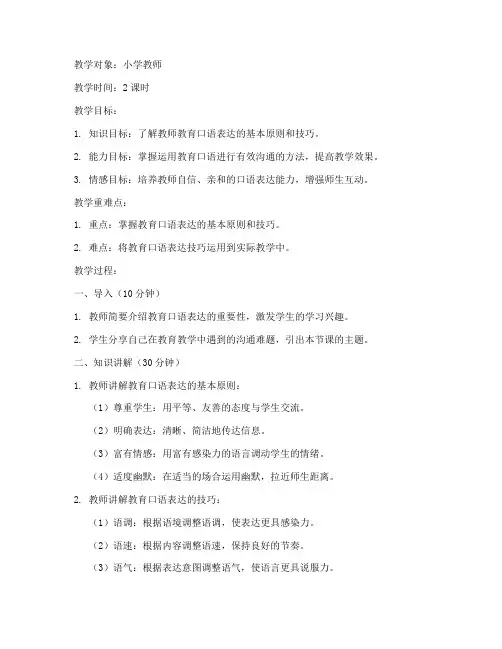 教学对象：小学教师

教学时间：2 课时

教学目标：

1. 知识目标：了解教师教育口语表达的基本原则和技巧。

2. 能力目标：掌握运用教育口语进行有效沟通的方法，提高教学效果。

3. 情感目标：培养教师自信、亲和的口语表达能力，增强师生互动。

教学重难点：

1. 重点：掌握教育口语表达的基本原则和技巧。

2. 难点：将教育口语表达技巧运用到实际教学中。

教学过程：

一、导入（10 分钟）

1. 教师简要介绍教育口语表达的重要性，激发学生的学习兴趣。

2. 学生分享自己在教育教学中遇到的沟通难题，引出本节课的主题。

二、知识讲解（30 分钟）

1. 教师讲解教育口语表达的基本原则：

（1）尊重学生：用平等、友善的态度与学生交流。

（2）明确表达：清晰、简洁地传达信息。

（3）富有情感：用富有感染力的语言调动学生的情绪。

（4）适度幽默：在适当的场合运用幽默，拉近师生距离。

2. 教师讲解教育口语表达的技巧：

（1）语调：根据语境调整语调，使表达更具感染力。

（2）语速：根据内容调整语速，保持良好的节奏。

（3）语气：根据表达意图调整语气，使语言更具说服力。